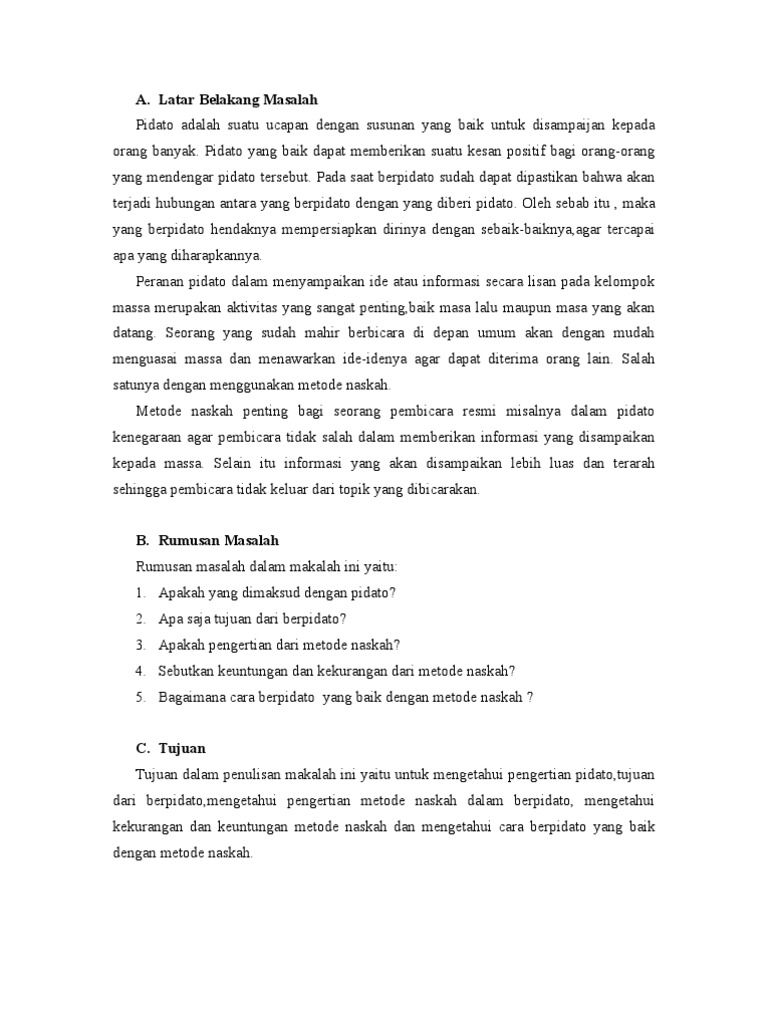 A. Latar Belakang Masalah

Pidato adalah suatu ucapan dengan susunan yang baik untuk disampaijan kepada orang banyak. Pidato yang baik dapat memberikan suatu kesan positif bagi orang-orang yang mendengar pidato tersebut. Pada saat berpidato sudah dapat dipastikan bahwa akan terjadi hubungan antara yang berpidato dengan yang diberi pidato. Oleh sebab itu , maka yang berpidato hendaknya mempersiapkan dirinya dengan sebaik-baiknya,agar tercapai apa yang diharapkannya.

Peranan pidato dalam menyampaikan ide atau informasi secara lisan pada kelompok massa merupakan aktivitas yang sangat penting,baik masa lalu maupun masa yang akan datang. Seorang yang sudah mahir berbicara di depan umum akan dengan mudah menguasai massa dan menawarkan ide-idenya agar dapat diterima orang lain. Salah satunya dengan menggunakan metode naskah.

Metode naskah penting bagi seorang pembicara resmi misalnya dalam pidato kenegaraan agar pembicara tidak salah dalam memberikan informasi yang disampaikan kepada massa. Selain itu informasi yang akan disampaikan lebih luas dan terarah sehingga pembicara tidak keluar dari topik yang dibicarakan.

B. Rumusan Masalah

Rumusan masalah dalam makalah ini yaitu:
1. Apakah yang dimaksud dengan pidato?
2. Apa saja tujuan dari berpidato?
3. Apakah pengertian dari metode naskah?
4. Sebutkan keuntungan dan kekurangan dari metode naskah?
5. Bagaimana cara berpidato yang baik dengan metode naskah ?

C. Tujuan

Tujuan dalam penulisan makalah ini yaitu untuk mengetahui pengertian pidato,tujuan dari berpidato,mengetahui pengertian metode naskah dalam berpidato, mengetahui kekurangan dan keuntungan metode naskah dan mengetahui cara berpidato yang baik dengan metode naskah.